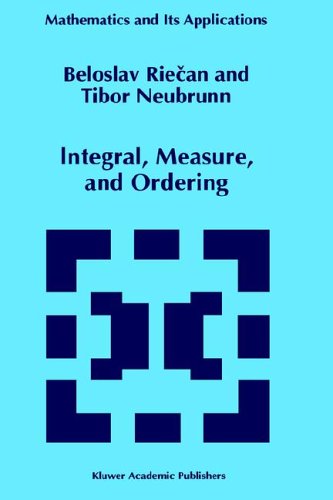 Mathematics and Its Applications

Beloslav Riečan and Tibor Neubrunn

Integral, Measure, and Ordering

Kluwer Academic Publishers